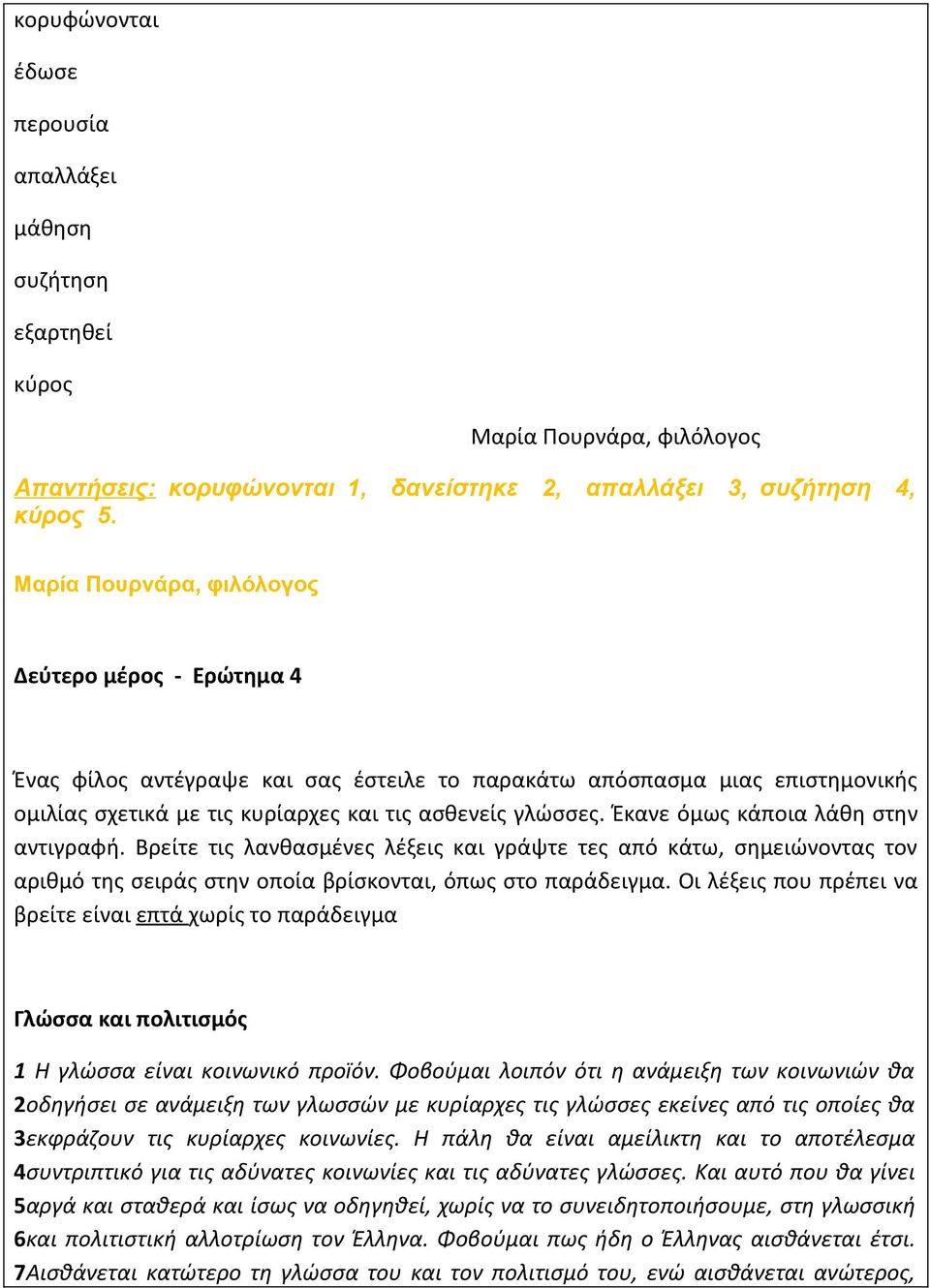 κορυφώνονται

έδωσε

περουσία

απαλλάξει

μάθηση

συζήτηση

εξαρτηθεί

κύρος

Μαρία Πουρνάρα, φιλόλογος

Απαντήσεις: κορυφώνονται 1, δανείστηκε 2, απαλλάξει 3, συζήτηση 4, κύρος 5.

Μαρία Πουρνάρα, φιλόλογος

Δεύτερο μέρος - Ερώτημα 4

Ένας φίλος αντέγραψε και σας έστειλε το παρακάτω απόσπασμα μιας επιστημονικής ομιλίας σχετικά με τις κυρίαρχες και τις ασθενείς γλώσσες. Έκανε όμως κάποια λάθη στην αντιγραφή. Βρείτε τις λανθασμένες λέξεις και γράψτε τες από κάτω, σημειώνοντας τον αριθμό της σειράς στην οποία βρίσκονται, όπως στο παράδειγμα. Οι λέξεις που πρέπει να βρείτε είναι επτά χωρίς το παράδειγμα

Γλώσσα και πολιτισμός

1 Η γλώσσα είναι κοινωνικό προϊόν. Φοβούμαι λοιπόν ότι η ανάμειξη των κοινωνιών θα 2οδηγήσει σε ανάμειξη των γλωσσών με κυρίαρχες τις γλώσσες εκείνες από τις οποίες θα 3εκφράζουν τις κυρίαρχες κοινωνίες. Η πάλη θα είναι αμείλικτη και το αποτέλεσμα 4συντριπτικό για τις αδύνατες κοινωνίες και τις αδύνατες γλώσσες. Και αυτό που θα γίνει 5αργά και σταθερά και ίσως να οδηγηθεί, χωρίς να το συνειδητοποιήσουμε, στη γλωσσική 6και πολιτιστική αλλοτρίωση τον Έλληνα. Φοβούμαι πως ήδη ο Έλληνας αισθάνεται έτσι. 7Αισθάνεται κατώτερο τη γλώσσα του και τον πολιτισμό του, ενώ αισθάνεται ανώτερος,